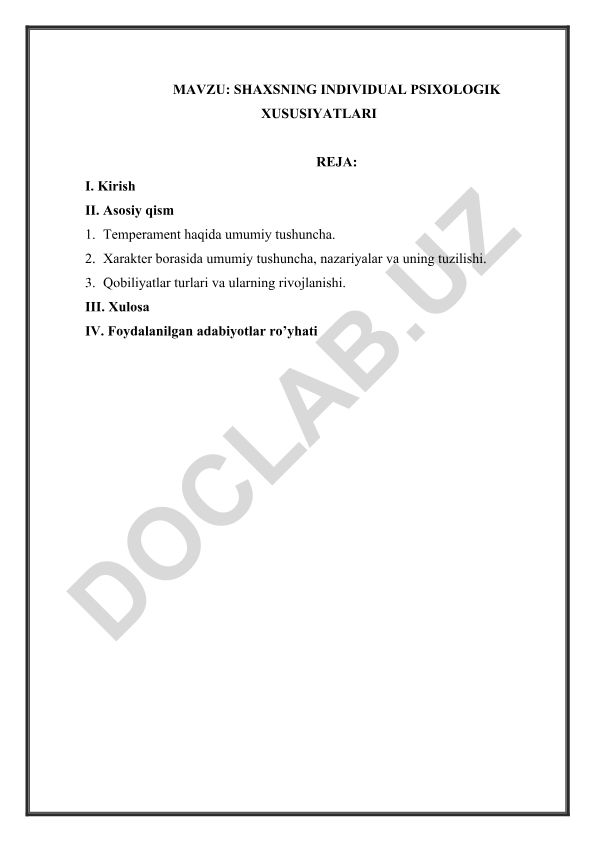 MAVZU: SHAXSNING INDIVIDUAL PSIXOLOGIK XUSUSIYATLARI

REJA:

I. Kirish

II. Asosiy qism

1. Temperament haqida umumiy tushuncha.

2. Xarakter borasida umumiy tushuncha, nazariyalar va uning tuzilishi.

3. Qobiliyatlar turlari va ularning rivojlanishi.

III. Xulosa

IV. Foydalanilgan adabiyotlar ro'yhati

DOCLAB.UZ